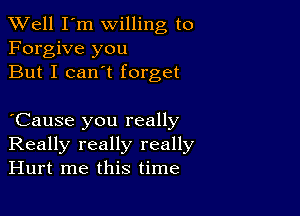 Well I´m willing to
Forgive you
But I can´t forget

´Cause you really
Really really really
Hurt me this time